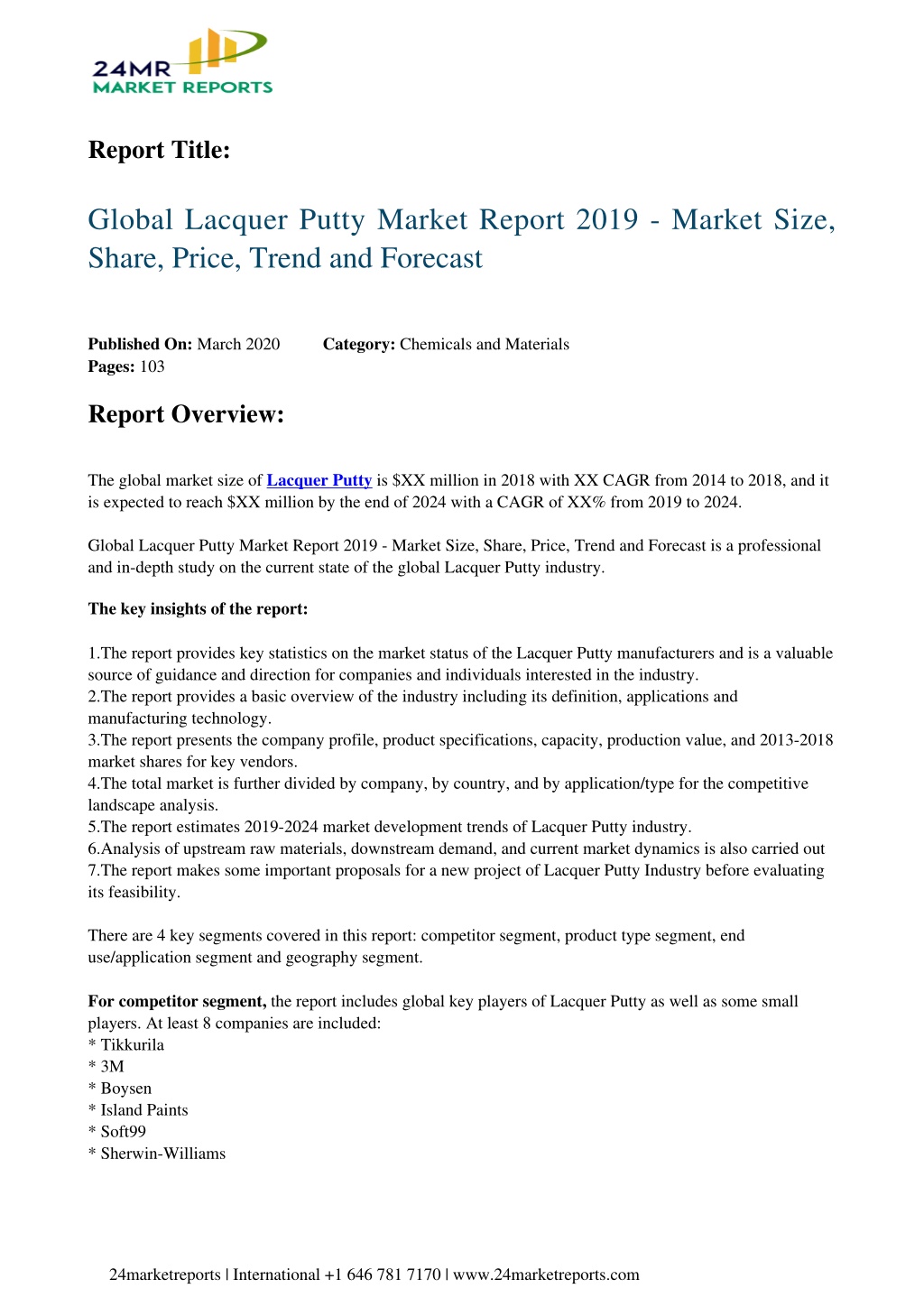 24MR
MARKET REPORTS

Report Title:

Global Lacquer Putty Market Report 2019 - Market Size, Share, Price, Trend and Forecast

Published On: March 2020 Category: Chemicals and Materials
Pages: 103

Report Overview:

The global market size of Lacquer Putty is \$XX million in 2018 with XX CAGR from 2014 to 2018, and it is expected to reach \$XX million by the end of 2024 with a CAGR of XX% from 2019 to 2024.

Global Lacquer Putty Market Report 2019 - Market Size, Share, Price, Trend and Forecast is a professional and in-depth study on the current state of the global Lacquer Putty industry.

The key insights of the report:

1.The report provides key statistics on the market status of the Lacquer Putty manufacturers and is a valuable source of guidance and direction for companies and individuals interested in the industry.
2.The report provides a basic overview of the industry including its definition, applications and manufacturing technology.
3.The report presents the company profile, product specifications, capacity, production value, and 2013-2018 market shares for key vendors.
4.The total market is further divided by company, by country, and by application/type for the competitive landscape analysis.
5.The report estimates 2019-2024 market development trends of Lacquer Putty industry.
6.Analysis of upstream raw materials, downstream demand, and current market dynamics is also carried out
7.The report makes some important proposals for a new project of Lacquer Putty Industry before evaluating its feasibility.

There are 4 key segments covered in this report: competitor segment, product type segment, end use/application segment and geography segment.

For competitor segment, the report includes global key players of Lacquer Putty as well as some small players. At least 8 companies are included:
* Tikkurila
* 3M
* Boysen
* Island Paints
* Soft99
* Sherwin-Williams

24marketreports | International +1 646 781 7170 | www.24marketreports.com